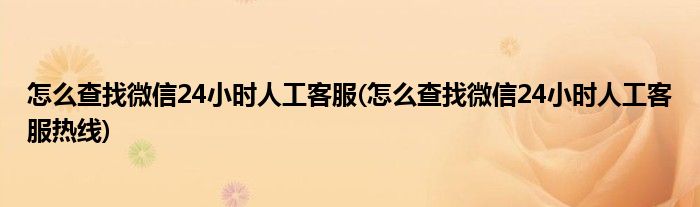 怎么查找微信24小时人工客服(怎么查找微信24小时人工客服热线)